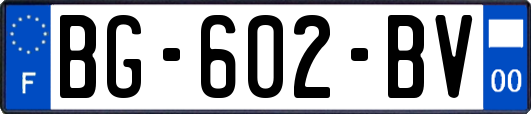 F

BG-602-BV

00